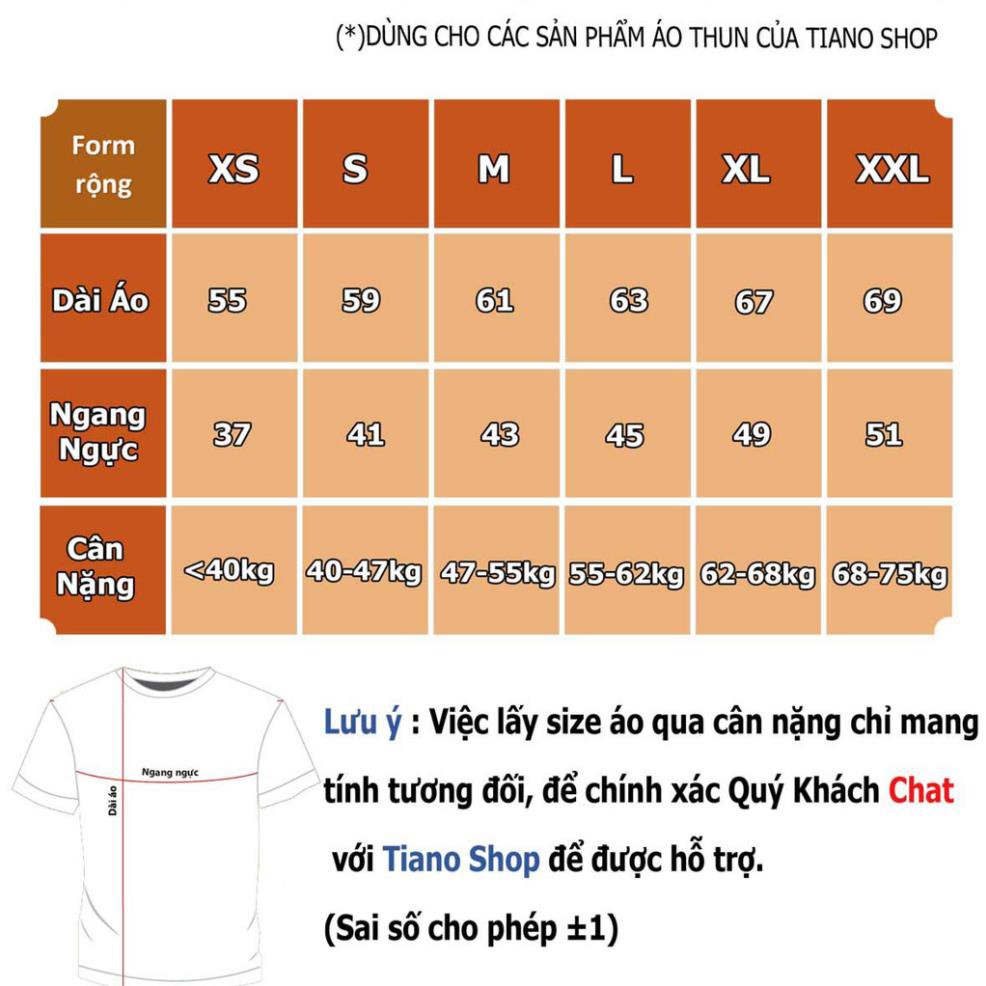 (*)DÙNG CHO CÁC SẢN PHẨM ÁO THUN CỦA TIANO SHOP

| Form rộng | XS | S | M | L | XL | XXL |
|---|---|---|---|---|---|---|
| Dài Áo | 55 | 59 | 61 | 63 | 67 | 69 |
| Ngang Ngực | 37 | 41 | 43 | 45 | 49 | 51 |
| Cân Nặng | <40kg | 40-47kg | 47-55kg | 55-62kg | 62-68kg | 68-75kg |

Ngang ngực
Dài áo

Lưu ý : Việc lấy size áo qua cân nặng chỉ mang tính tương đối, để chính xác Quý Khách Chat với Tiano Shop để được hỗ trợ.

(Sai số cho phép ±1)